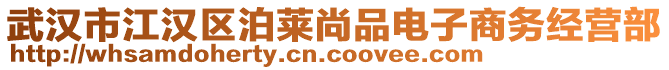 武汉市江汉区泊莱尚品电子商务经营部
http://whsamdoherty.cn.coovee.com